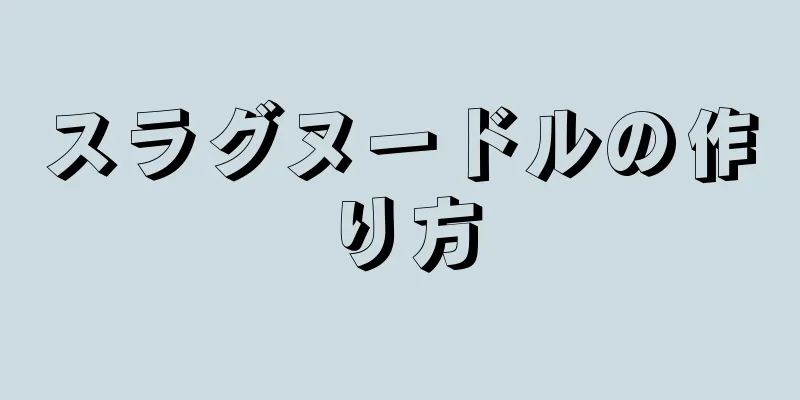 スラグヌードルの作り方